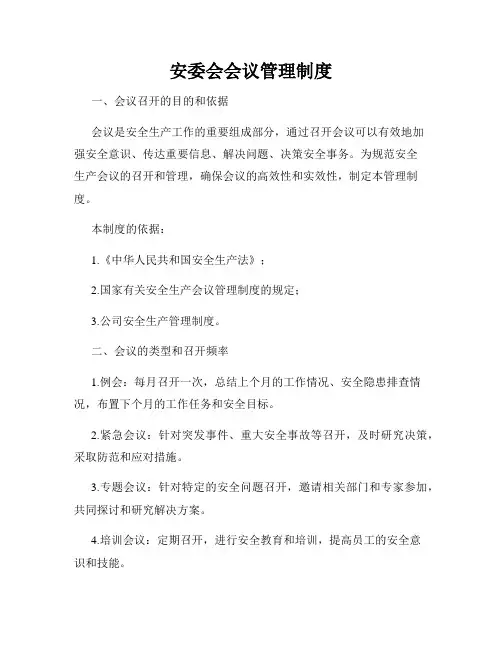 安委会会议管理制度

一、会议召开的目的和依据

会议是安全生产工作的重要组成部分，通过召开会议可以有效地加强安全意识、传达重要信息、解决问题、决策安全事务。为规范安全生产会议的召开和管理，确保会议的高效性和实效性，制定本管理制度。

本制度的依据：

1.《中华人民共和国安全生产法》；

2.国家有关安全生产会议管理制度的规定；

3.公司安全生产管理制度。

二、会议的类型和召开频率

1.例会：每月召开一次，总结上个月的工作情况、安全隐患排查情况，布置下个月的工作任务和安全目标。

2.紧急会议：针对突发事件、重大安全事故等召开，及时研究决策，采取防范和应对措施。

3.专题会议：针对特定的安全问题召开，邀请相关部门和专家参加，共同探讨和研究解决方案。

4.培训会议：定期召开，进行安全教育和培训，提高员工的安全意识和技能。